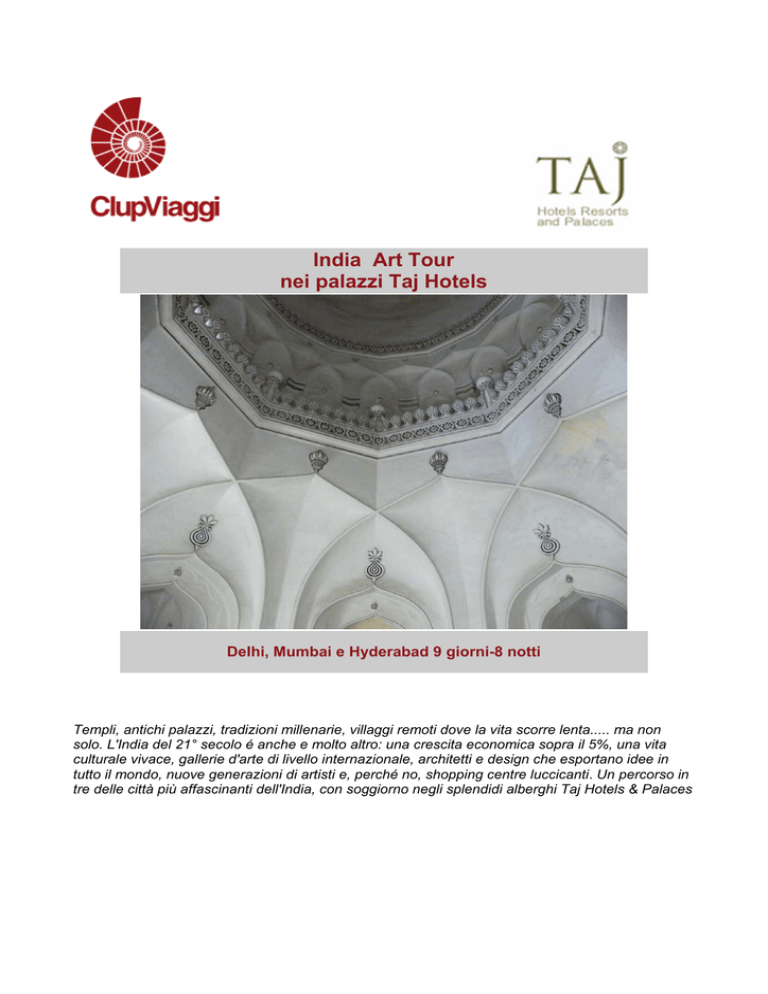 ClupViaggi

TAJ
Hotels Resorts and Palaces

India Art Tour
nei palazzi Taj Hotels

Delhi, Mumbai e Hyderabad 9 giorni-8 notti

Templi, antichi palazzi, tradizioni millenarie, villaggi remoti dove la vita scorre lenta..... ma non solo. L'India del 21° secolo é anche e molto altro: una crescita economica sopra il 5%, una vita culturale vivace, gallerie d'arte di livello internazionale, architetti e design che esportano idee in tutto il mondo, nuove generazioni di artisti e, perché no, shopping centre luccicanti. Un percorso in tre delle città più affascinanti dell'India, con soggiorno negli splendidi alberghi Taj Hotels & Palaces